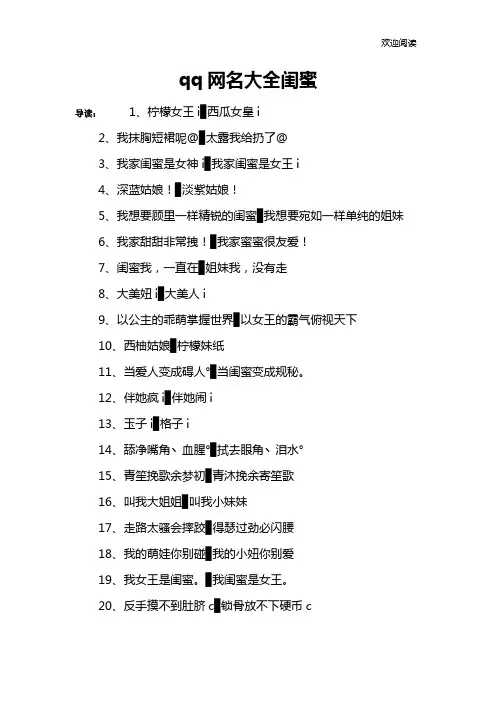 欢迎阅读

qq 网名大全闺蜜

导读： 1、柠檬女王 i▌西瓜女皇 i

2、我抹胸短裙呢@▌太露我给扔了@

3、我家闺蜜是女神 i▌我家闺蜜是女王 i

4、深蓝姑娘！▌淡紫姑娘！

5、我想要顾里一样精锐的闺蜜▌我想要宛如一样单纯的姐妹

6、我家甜甜非常拽！▌我家蜜蜜很友爱！

7、闺蜜我，一直在▌姐妹我，没有走

8、大美妞 i▌大美人 i

9、以公主的乖萌掌握世界▌以女王的霸气俯视天下

10、西柚姑娘▌柠檬妹纸

11、当爱人变成碍人°▌当闺蜜变成规秘。

12、伴她疯 i▌伴她闹 i

13、玉子 i▌格子 i

14、舔净嘴角、血腥°▌拭去眼角、泪水°

15、青笙挽歌余梦初▌青沐挽余寄笙歌

16、叫我大姐姐▌叫我小妹妹

17、走路太骚会摔跤▌得瑟过劲必闪腰

18、我的萌娃你别碰▌我的小妞你别爱

19、我女王是闺蜜。▌我闺蜜是女王。

20、反手摸不到肚脐 c▌锁骨放不下硬币 c